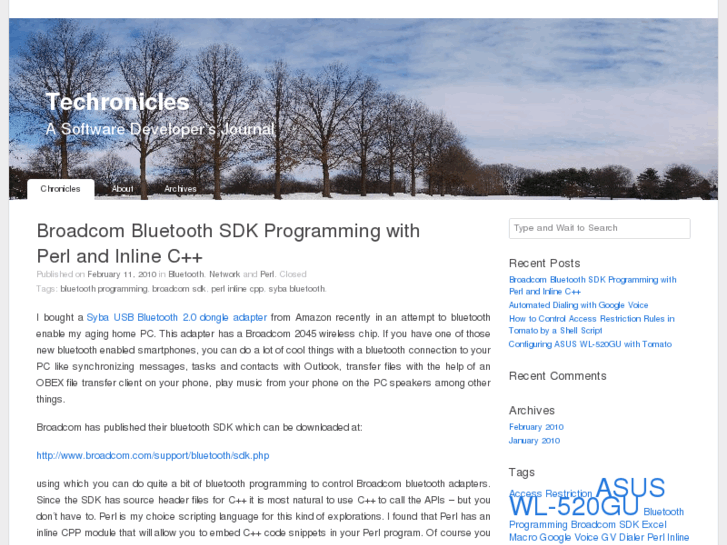 Techronicles
A Software Developer's Journal

Chronicles About Archives

Broadcom Bluetooth SDK Programming with Perl and Inline C++

Published on February 11, 2010 in Bluetooth, Network and Perl. Closed
Tags: bluetooth programming, broadcom sdk, perl inline cpp, syba bluetooth.

I bought a Syba USB Bluetooth 2.0 dongle adapter from Amazon recently in an attempt to bluetooth enable my aging home PC. This adapter has a Broadcom 2045 wireless chip. If you have one of those new bluetooth enabled smartphones, you can do a lot of cool things with a bluetooth connection to your PC like synchronizing messages, tasks and contacts with Outlook, transfer files with the help of an OBEX file transfer client on your phone, play music from your phone on the PC speakers among other things.

Broadcom has published their bluetooth SDK which can be downloaded at:

http://www.broadcom.com/support/bluetooth/sdk.php

using which you can do quite a bit of bluetooth programming to control Broadcom bluetooth adapters. Since the SDK has source header files for C++ it is most natural to use C++ to call the APIs – but you don't have to. Perl is my choice scripting language for this kind of explorations. I found that Perl has an inline CPP module that will allow you to embed C++ code snippets in your Perl program. Of course you

Type and Wait to Search

Recent Posts
Broadcom Bluetooth SDK Programming with Perl and Inline C++
Automated Dialing with Google Voice
How to Control Access Restriction Rules in Tomato by a Shell Script
Configuring ASUS WL-520GU with Tomato

Recent Comments

Archives
February 2010
January 2010

Tags
Access Restriction ASUS WL-520GU Bluetooth Programming Broadcom SDK Excel Macro Google Voice GV Dialer Perl Inline